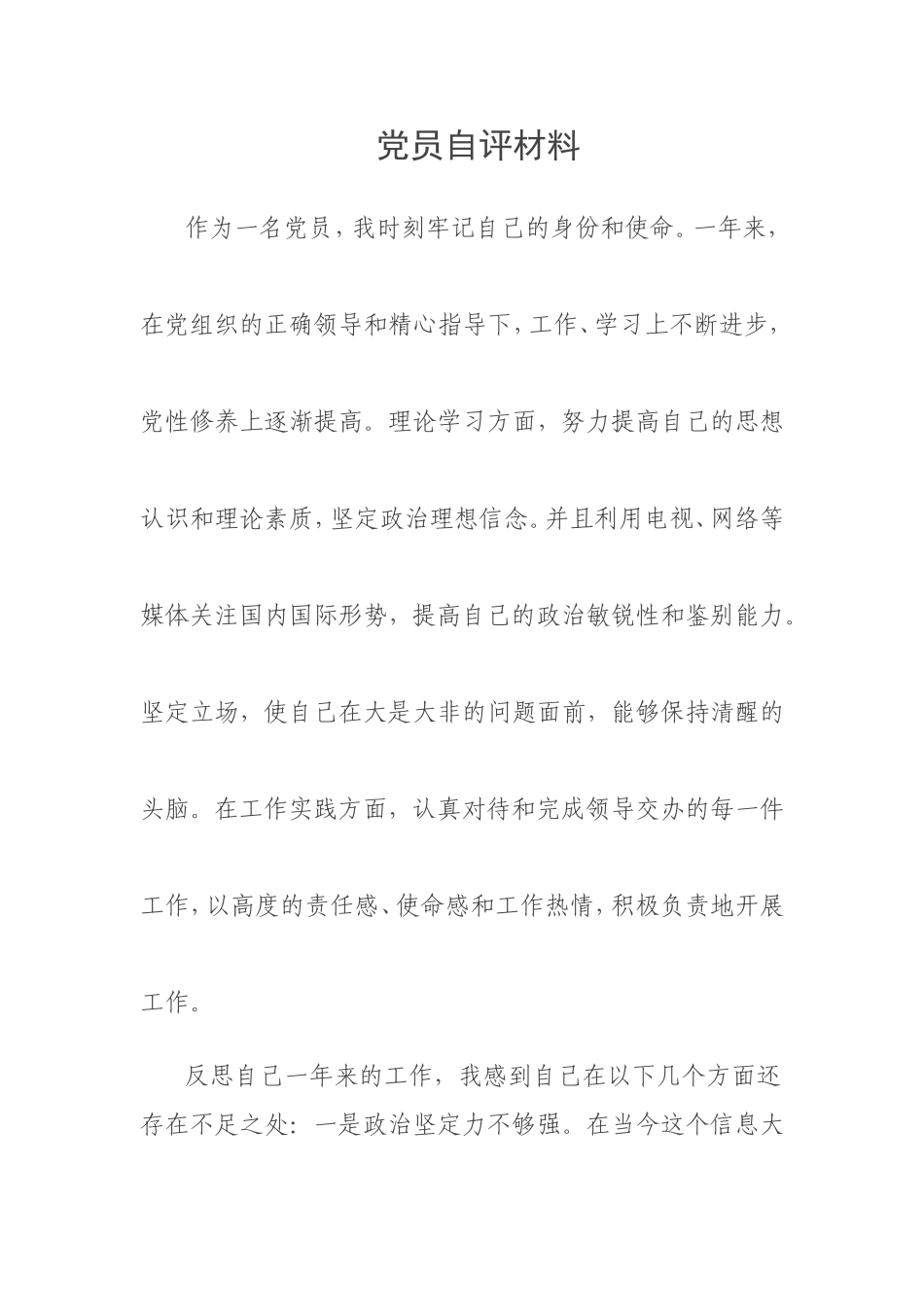 党员自评材料

作为一名党员，我时刻牢记自己的身份和使命。一年来，在党组织的正确领导和精心指导下，工作、学习上不断进步，党性修养上逐渐提高。理论学习方面，努力提高自己的思想认识和理论素质，坚定政治理想信念。并且利用电视、网络等媒体关注国内国际形势，提高自己的政治敏锐性和鉴别能力。坚定立场，使自己在大是大非的问题面前，能够保持清醒的头脑。在工作实践方面，认真对待和完成领导交办的每一件工作，以高度的责任感、使命感和工作热情，积极负责地开展工作。

反思自己一年来的工作，我感到自己在以下几个方面还存在不足之处：一是政治坚定力不够强。在当今这个信息大